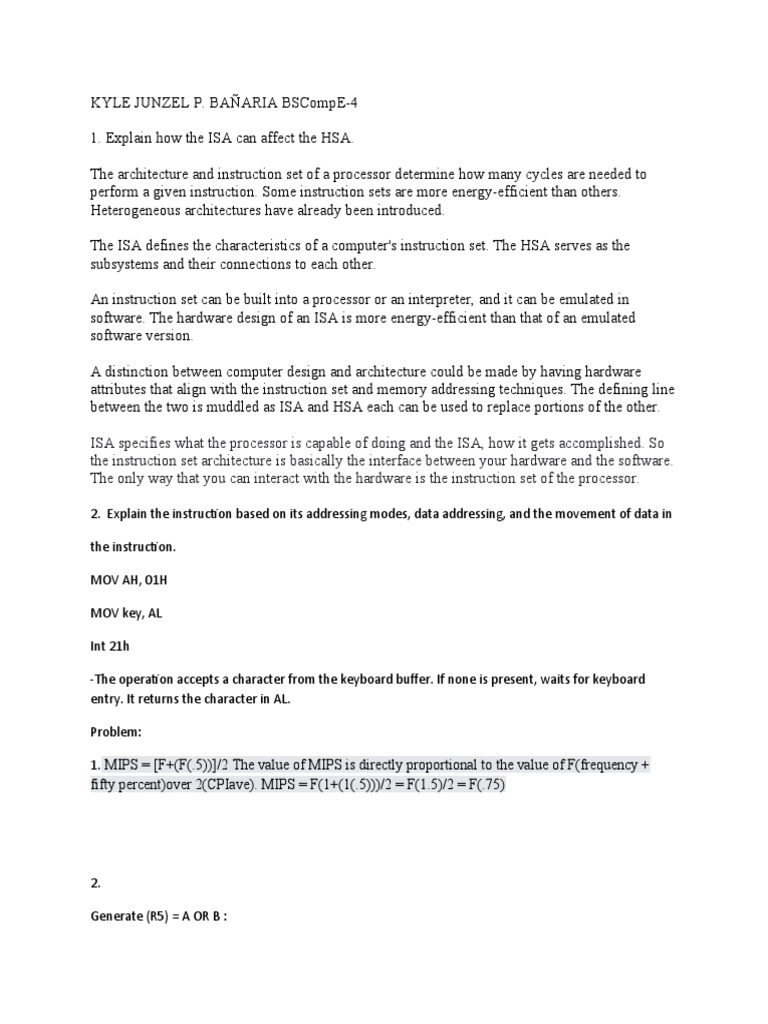 KYLE JUNZEL P. BAÑARIA BSCompE-4

1. Explain how the ISA can affect the HSA.

The architecture and instruction set of a processor determine how many cycles are needed to perform a given instruction. Some instruction sets are more energy-efficient than others. Heterogeneous architectures have already been introduced.

The ISA defines the characteristics of a computer's instruction set. The HSA serves as the subsystems and their connections to each other.

An instruction set can be built into a processor or an interpreter, and it can be emulated in software. The hardware design of an ISA is more energy-efficient than that of an emulated software version.

A distinction between computer design and architecture could be made by having hardware attributes that align with the instruction set and memory addressing techniques. The defining line between the two is muddled as ISA and HSA each can be used to replace portions of the other.

ISA specifies what the processor is capable of doing and the ISA, how it gets accomplished. So the instruction set architecture is basically the interface between your hardware and the software. The only way that you can interact with the hardware is the instruction set of the processor.

2. Explain the instruction based on its addressing modes, data addressing, and the movement of data in the instruction.

MOV AH, 01H

MOV key, AL

Int 21h

-The operation accepts a character from the keyboard buffer. If none is present, waits for keyboard entry. It returns the character in AL.

Problem:

1. MIPS = [F+(F(.5))]/2 The value of MIPS is directly proportional to the value of F(frequency + fifty percent)over 2(CPIave). MIPS = F(1+(1(.5)))/2 = F(1.5)/2 = F(.75)

2.

Generate (R5) = A OR B :